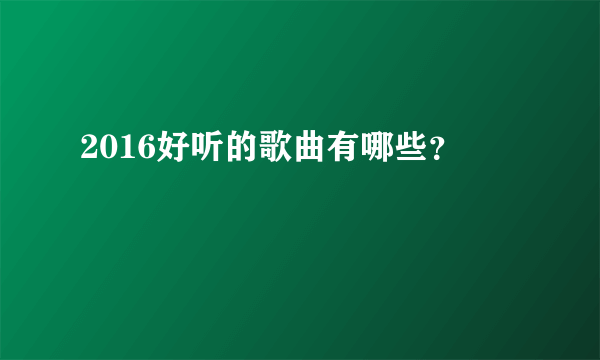 2016好听的歌曲有哪些？